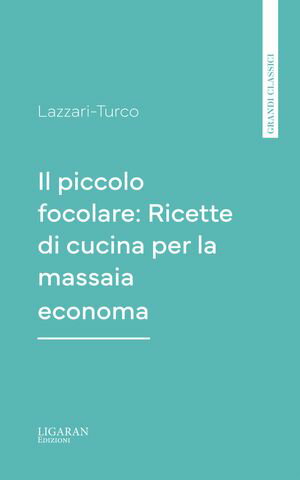 GRANDI CLASSICI

Lazzari-Turco

Il piccolo focolare: Ricette di cucina per la massaia economa

LIGARAN
Edizioni